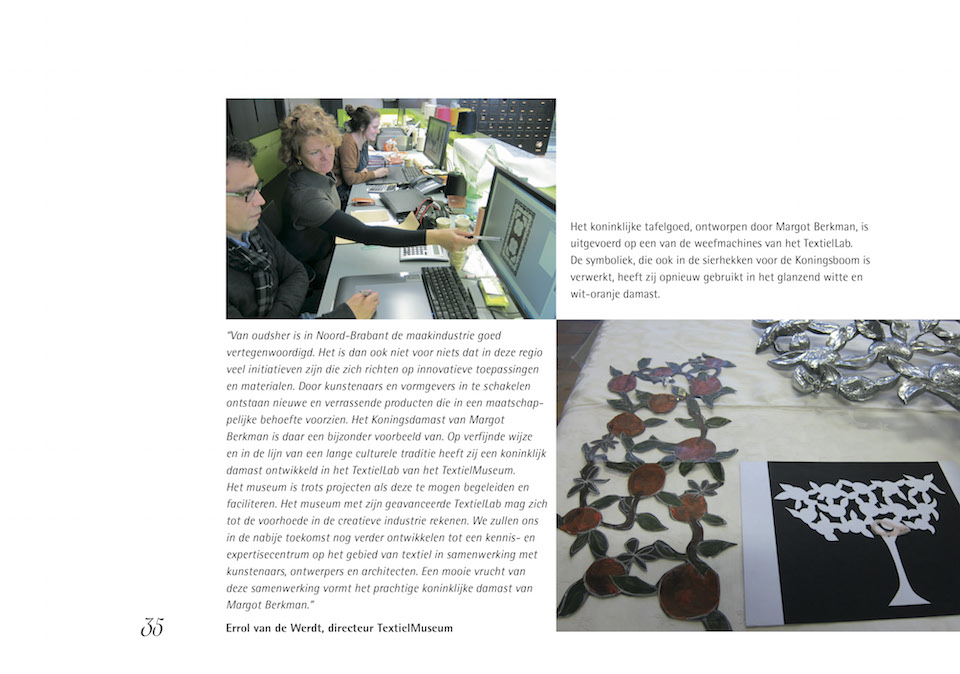 Het koninklijke tafelgoed, ontworpen door Margot Berkman, is uitgevoerd op een van de weefmachines van het TextielLab. De symboliek, die ook in de sierhekken voor de Koningsboom is verwerkt, heeft zij opnieuw gebruikt in het glanzend witte en wit-oranje damast.

"Van oudsher is in Noord-Brabant de maakindustrie goed vertegenwoordigd. Het is dan ook niet voor niets dat in deze regio veel initiatieven zijn die zich richten op innovatieve toepassingen en materialen. Door kunstenaars en vormgevers in te schakelen ontstaan nieuwe en verrassende producten die in een maatschappelijke behoefte voorzien. Het Koningsdamast van Margot Berkman is daar een bijzonder voorbeeld van. Op verfijnde wijze en in de lijn van een lange culturele traditie heeft zij een koninklijk damast ontwikkeld in het TextielLab van het TextielMuseum. Het museum is trots projecten als deze te mogen begeleiden en faciliteren. Het museum met zijn geavanceerde TextielLab mag zich tot de voorhoede in de creatieve industrie rekenen. We zullen ons in de nabije toekomst nog verder ontwikkelen tot een kennis- en expertisecentrum op het gebied van textiel in samenwerking met kunstenaars, ontwerpers en architecten. Een mooie vrucht van deze samenwerking vormt het prachtige koninklijke damast van Margot Berkman."

35

Errol van de Werdt, directeur TextielMuseum